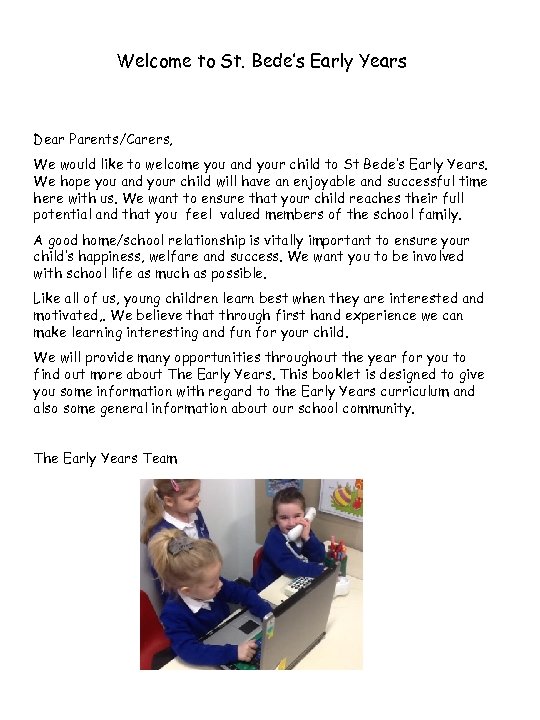 Welcome to St. Bede's Early Years

Dear Parents/Carers,

We would like to welcome you and your child to St Bede's Early Years. We hope you and your child will have an enjoyable and successful time here with us. We want to ensure that your child reaches their full potential and that you feel valued members of the school family.

A good home/school relationship is vitally important to ensure your child's happiness, welfare and success. We want you to be involved with school life as much as possible.

Like all of us, young children learn best when they are interested and motivated,. We believe that through first hand experience we can make learning interesting and fun for your child.

We will provide many opportunities throughout the year for you to find out more about The Early Years. This booklet is designed to give you some information with regard to the Early Years curriculum and also some general information about our school community.

The Early Years Team